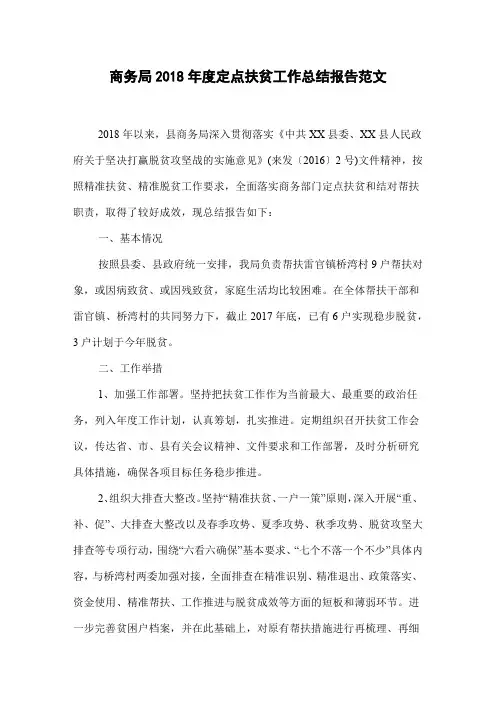 商务局2018年度定点扶贫工作总结报告范文

2018年以来，县商务局深入贯彻落实《中共XX县委、XX县人民政府关于坚决打赢脱贫攻坚战的实施意见》(来发〔2016〕2号)文件精神，按照精准扶贫、精准脱贫工作要求，全面落实商务部门定点扶贫和结对帮扶职责，取得了较好成效，现总结报告如下：

一、基本情况

按照县委、县政府统一安排，我局负责帮扶雷官镇桥湾村9户帮扶对象，或因病致贫、或因残致贫，家庭生活均比较困难。在全体帮扶干部和雷官镇、桥湾村的共同努力下，截止2017年底，已有6户实现稳步脱贫，3户计划于今年脱贫。

二、工作举措

1、加强工作部署。坚持把扶贫工作作为当前最大、最重要的政治任务，列入年度工作计划，认真筹划，扎实推进。定期组织召开扶贫工作会议，传达省、市、县有关会议精神、文件要求和工作部署，及时分析研究具体措施，确保各项目标任务稳步推进。

2、组织大排查大整改。坚持“精准扶贫、一户一策”原则，深入开展“重、补、促”、大排查大整改以及春季攻势、夏季攻势、秋季攻势、脱贫攻坚大排查等专项行动，围绕“六看六确保”基本要求、“七个不落一个不少”具体内容，与桥湾村两委加强对接，全面排查在精准识别、精准退出、政策落实、资金使用、精准帮扶、工作推进与脱贫成效等方面的短板和薄弱环节。进一步完善贫困户档案，并在此基础上，对原有帮扶措施进行再梳理、再细